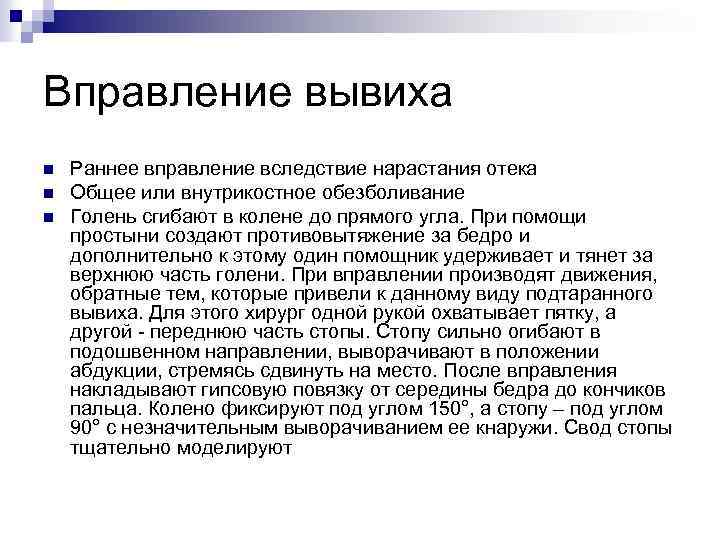 Вправление вывиха

Раннее вправление вследствие нарастания отека

Общее или внутрикостное обезболивание

Голень сгибают в колене до прямого угла. При помощи простыни создают противовытяжение за бедро и дополнительно к этому один помощник удерживает и тянет за верхнюю часть голени. При вправлении производят движения, обратные тем, которые привели к данному виду подтаранного вывиха. Для этого хирург одной рукой охватывает пятку, а другой - переднюю часть стопы. Стопу сильно огибают в подошвенном направлении, выворачивают в положении абдукции, стремясь сдвинуть на место. После вправления накладывают гипсовую повязку от середины бедра до кончиков пальца. Колено фиксируют под углом 150°, а стопу – под углом 90° с незначительным выворачиванием ее кнаружи. Свод стопы тщательно моделируют